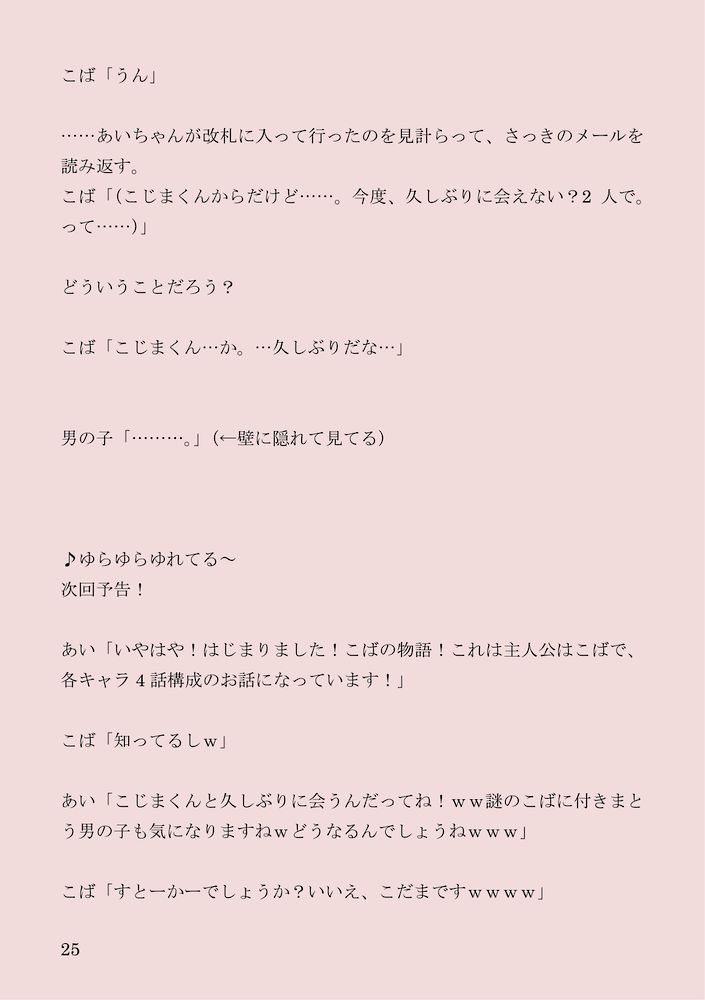 こば「うん」

……あいちゃんが改札に入って行ったのを見計らって、さっきのメールを読み返す。

こば「(こじまくんからだけど……。今度、久しぶりに会えない？2人で。って……)」

どういうことだろう？

こば「こじまくん…か。…久しぶりだな…」

男の子「………。」(←壁に隠れて見てる)

♪ゆらゆらゆれてる～
次回予告！

あい「いやはや！はじまりました！こばの物語！これは主人公はこばで、各キャラ4話構成のお話になっています！」

こば「知ってるしｗ」

あい「こじまくんと久しぶりに会うんだってね！ｗｗ謎のこばに付きまとう男の子も気になりますねｗどうなるんでしょうねｗｗｗ」

こば「すとーかーでしょうか？いいえ、こだまですｗｗｗｗ」

25